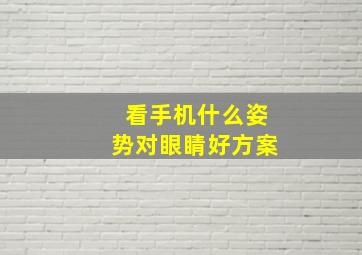 看手机什么姿势对眼睛好方案